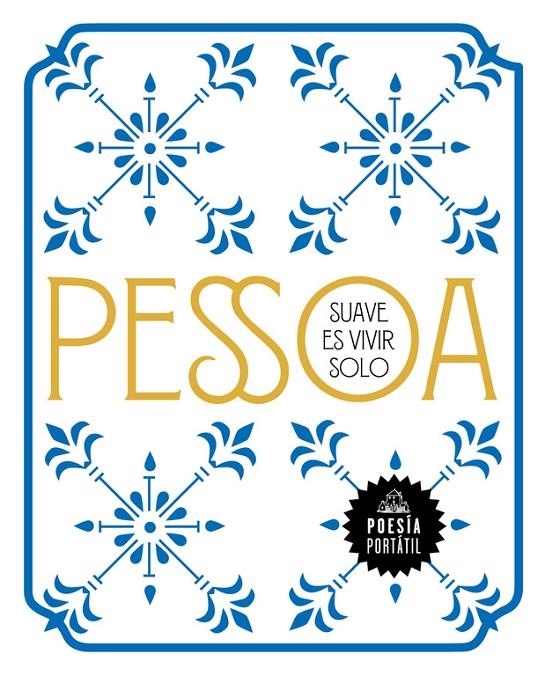 PESSOA
SUAVE
ES VIVIR
SOLO

POESÍA
PORTÁTIL